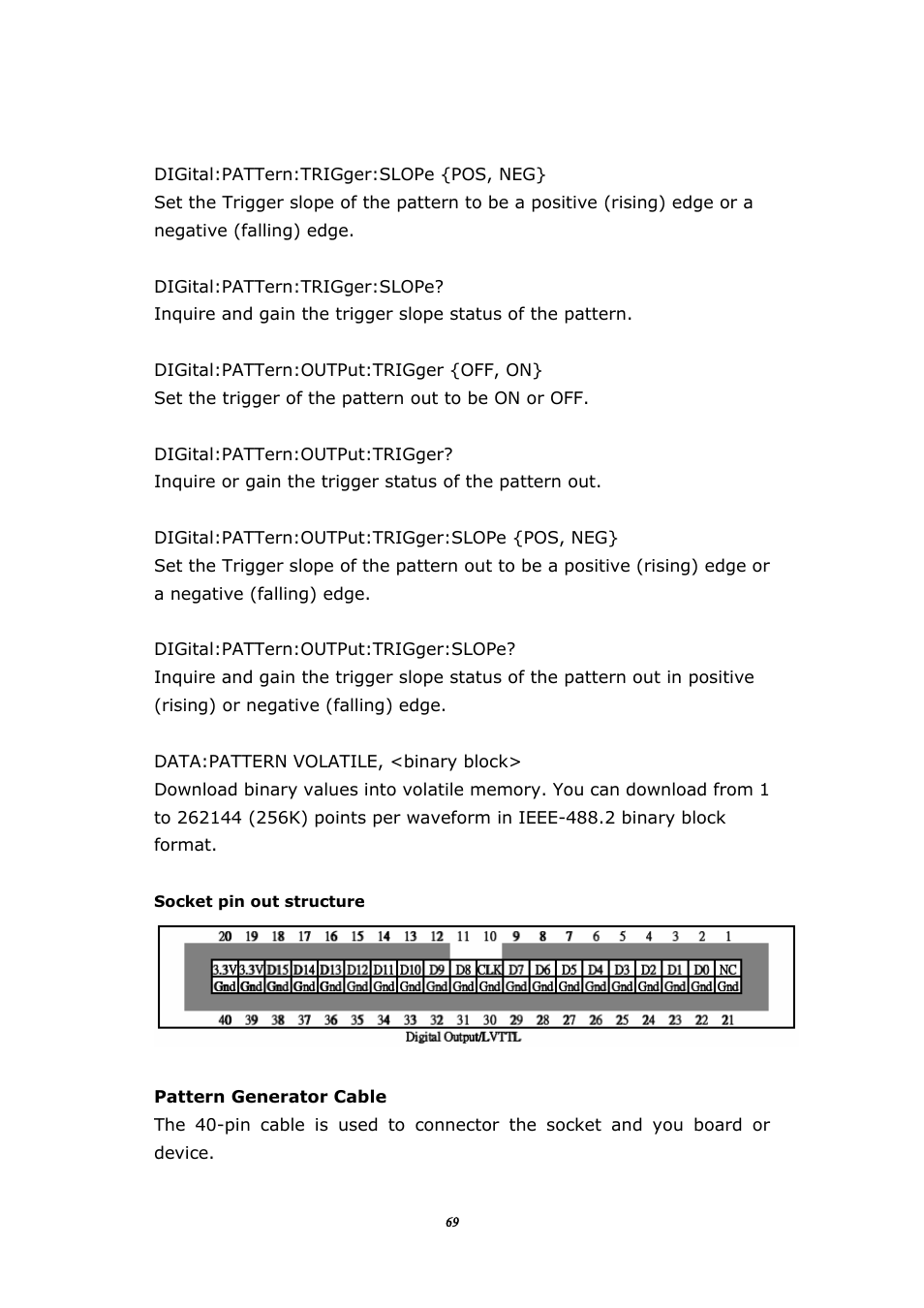 DIGital:PATTern:TRIGger:SLOPe {POS, NEG}
Set the Trigger slope of the pattern to be a positive (rising) edge or a negative (falling) edge.

DIGital:PATTern:TRIGger:SLOPe?
Inquire and gain the trigger slope status of the pattern.

DIGital:PATTern:OUTPut:TRIGger {OFF, ON}
Set the trigger of the pattern out to be ON or OFF.

DIGital:PATTern:OUTPut:TRIGger?
Inquire or gain the trigger status of the pattern out.

DIGital:PATTern:OUTPut:TRIGger:SLOPe {POS, NEG}
Set the Trigger slope of the pattern out to be a positive (rising) edge or a negative (falling) edge.

DIGital:PATTern:OUTPut:TRIGger:SLOPe?
Inquire and gain the trigger slope status of the pattern out in positive (rising) or negative (falling) edge.

DATA:PATTERN VOLATILE, <binary block>
Download binary values into volatile memory. You can download from 1 to 262144 (256K) points per waveform in IEEE-488.2 binary block format.

Socket pin out structure

| 20 | 19 | 18 | 17 | 16 | 15 | 14 | 13 | 12 | 11 | 10 | 9 | 8 | 7 | 6 | 5 | 4 | 3 | 2 | 1 |
|---|---|---|---|---|---|---|---|---|---|---|---|---|---|---|---|---|---|---|---|
| 3.3V | 3.3V | D15 | D14 | D13 | D12 | D11 | D10 | D9 | D8 | CLK | D7 | D6 | D5 | D4 | D3 | D2 | D1 | D0 | NC |
| Gnd | Gnd | Gnd | Gnd | Gnd | Gnd | Gnd | Gnd | Gnd | Gnd | Gnd | Gnd | Gnd | Gnd | Gnd | Gnd | Gnd | Gnd | Gnd | Gnd |
| 40 | 39 | 38 | 37 | 36 | 35 | 34 | 33 | 32 | 31 | 30 | 29 | 28 | 27 | 26 | 25 | 24 | 23 | 22 | 21 |

Digital Output/LVTTL

Pattern Generator Cable
The 40-pin cable is used to connector the socket and you board or device.

69